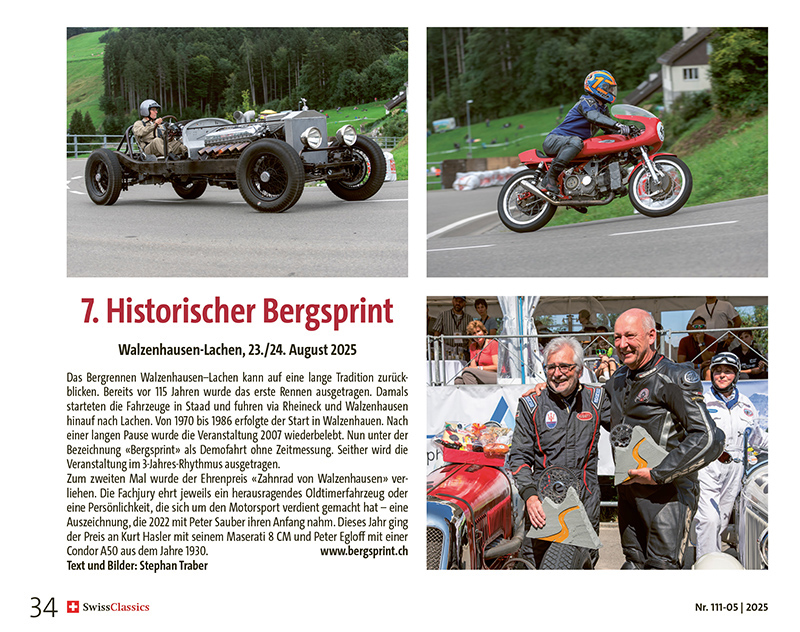 7. Historischer Bergsprint

Walzenhausen-Lachen, 23./24. August 2025

Das Bergrennen Walzenhausen–Lachen kann auf eine lange Tradition zurückblicken. Bereits vor 115 Jahren wurde das erste Rennen ausgetragen. Damals starteten die Fahrzeuge in Staad und fuhren via Rheineck und Walzenhausen hinauf nach Lachen. Von 1970 bis 1986 erfolgte der Start in Walzenhauen. Nach einer langen Pause wurde die Veranstaltung 2007 wiederbelebt. Nun unter der Bezeichnung «Bergsprint» als Demofahrt ohne Zeitmessung. Seither wird die Veranstaltung im 3-Jahres-Rhythmus ausgetragen.
Zum zweiten Mal wurde der Ehrenpreis «Zahnrad von Walzenhausen» verliehen. Die Fachjury ehrt jeweils ein herausragendes Oldtimerfahrzeug oder eine Persönlichkeit, die sich um den Motorsport verdient gemacht hat – eine Auszeichnung, die 2022 mit Peter Sauber ihren Anfang nahm. Dieses Jahr ging der Preis an Kurt Hasler mit seinem Maserati 8 CM und Peter Egloff mit einer Condor A50 aus dem Jahre 1930.
www.bergsprint.ch
Text und Bilder: Stephan Traber

34 SwissClassics

Nr. 111-05 | 2025